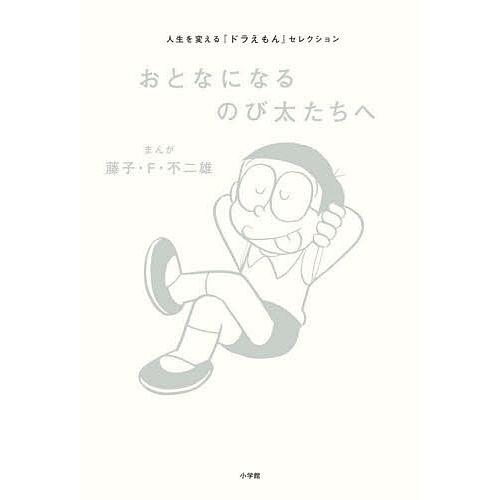 人生を変える『ドラえもん』セレクション

おとなになる
のび太たちへ

まんが
藤子・F・不二雄

小学館